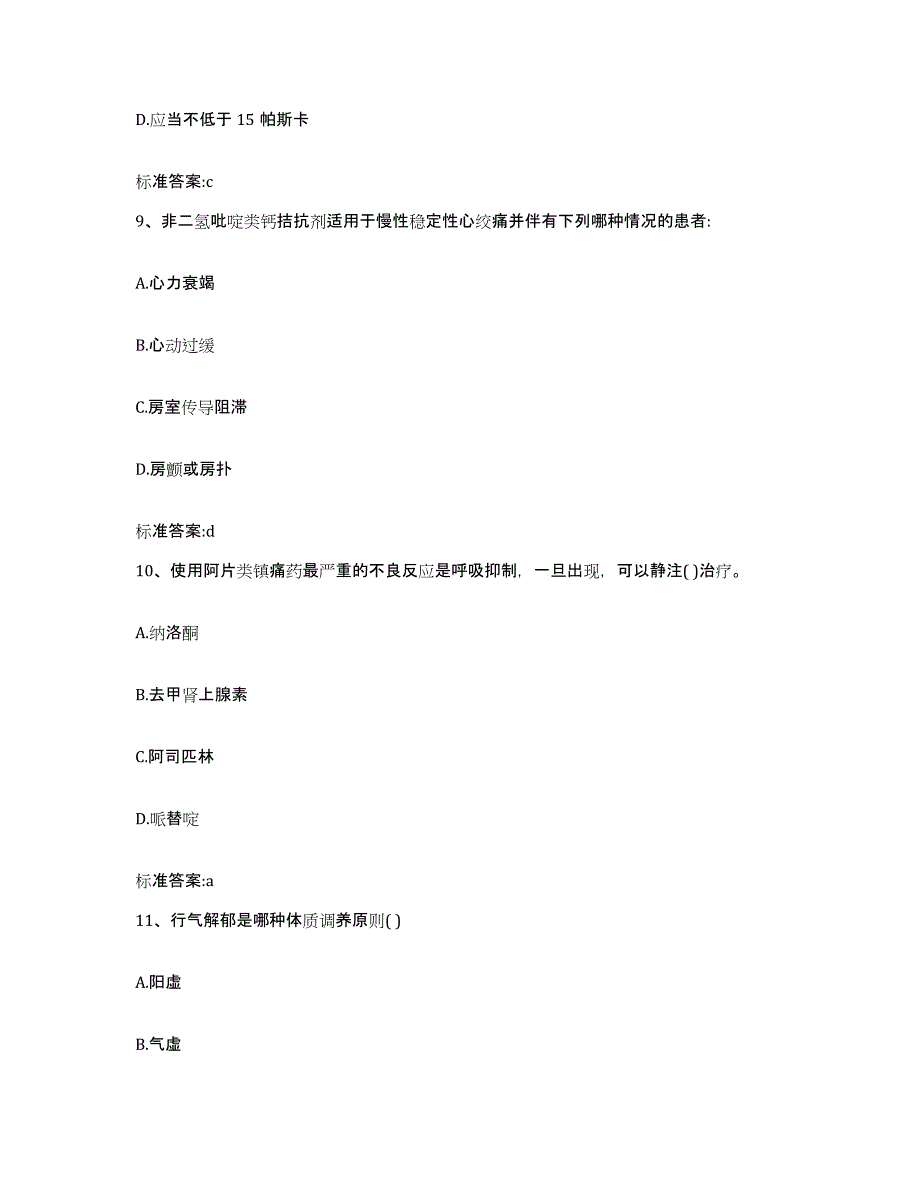 D.应当不低于 15 帕斯卡

标准答案:c

9、非二氢吡啶类钙拮抗剂适用于慢性稳定性心绞痛并伴有下列哪种情况的患者:

A.心力衰竭

B.心动过缓

C.房室传导阻滞

D.房颤或房扑

标准答案:d

10、使用阿片类镇痛药最严重的不良反应是呼吸抑制，一旦出现，可以静注( )治疗。

A.纳洛酮

B.去甲肾上腺素

C.阿司匹林

D.哌替啶

标准答案:a

11、行气解郁是哪种体质调养原则( )

A.阳虚

B.气虚